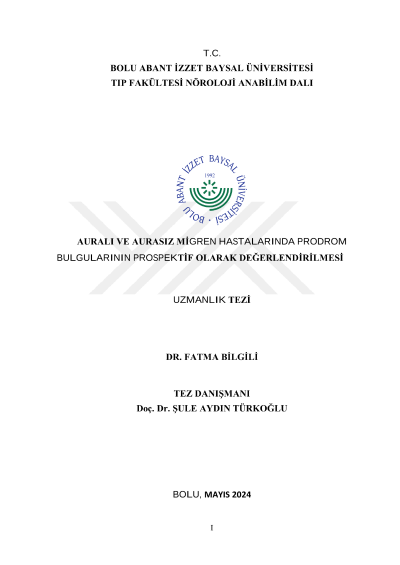 T.C.
BOLU ABANT İZZET BAYSAL ÜNİVERSİTESİ
TIP FAKÜLTESİ NÖROLOJİ ANABİLİM DALI

BOLU ABANT İZZET BAYSAL ÜNİVERSİTESİ
1992

AURALI VE AURASIZ MİGREN HASTALARINDA PRODROM BULGULARININ PROSPEKTİF OLARAK DEĞERLENDİRİLMESİ

UZMANLIK TEZİ

DR. FATMA BİLGİLİ

TEZ DANIŞMANI
Doç. Dr. ŞULE AYDIN TÜRKOĞLU

BOLU, MAYIS 2024

I